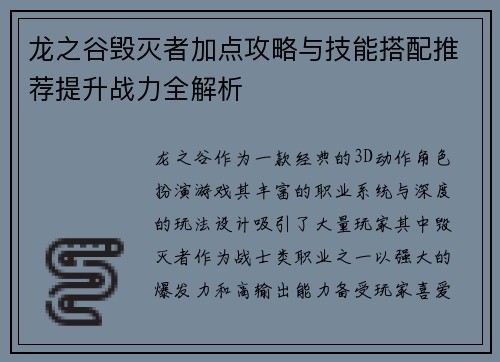 龙之谷毁灭者加点攻略与技能搭配推荐提升战力全解析

龙之谷作为一款经典的3D动作角色扮演游戏其丰富的职业系统与深度的玩法设计吸引了大量玩家其中毁灭者作为战士类职业之一以强大的爆发力和高输出能力备受玩家喜爱